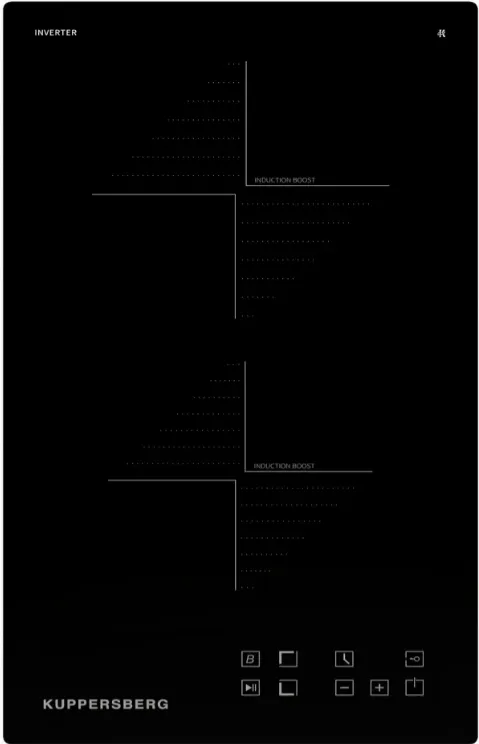 INVERTER

INDUCTION BOOST

INDUCTION BOOST

B

KUPPERSBERG